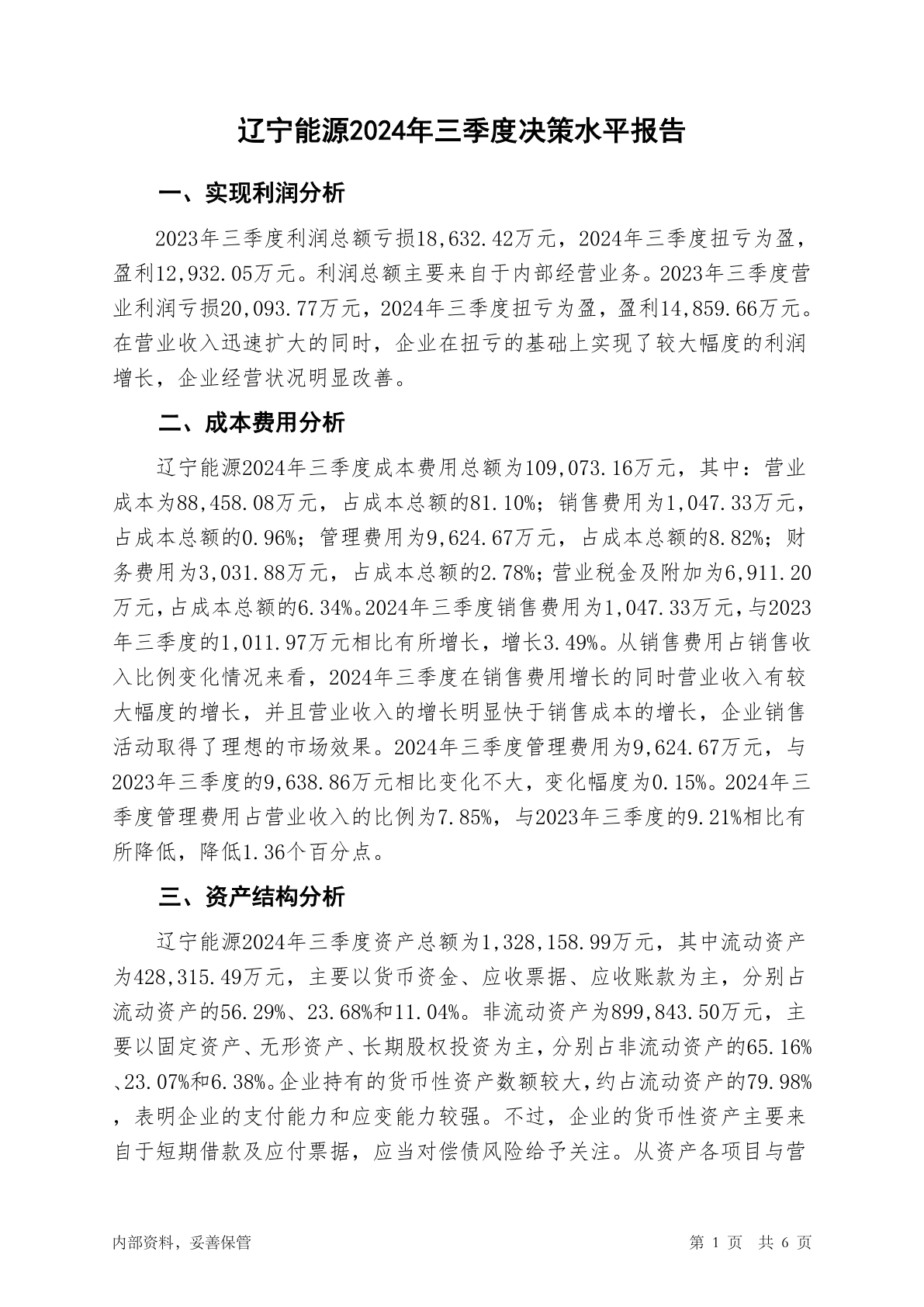 辽宁能源2024年三季度决策水平报告

一、实现利润分析

2023年三季度利润总额亏损18,632.42万元，2024年三季度扭亏为盈，盈利12,932.05万元。利润总额主要来自于内部经营业务。2023年三季度营业利润亏损20,093.77万元，2024年三季度扭亏为盈，盈利14,859.66万元。在营业收入迅速扩大的同时，企业在扭亏的基础上实现了较大幅度的利润增长，企业经营状况明显改善。

二、成本费用分析

辽宁能源2024年三季度成本费用总额为109,073.16万元，其中：营业成本为88,458.08万元，占成本总额的81.10%；销售费用为1,047.33万元，占成本总额的0.96%；管理费用为9,624.67万元，占成本总额的8.82%；财务费用为3,031.88万元，占成本总额的2.78%；营业税金及附加为6,911.20万元，占成本总额的6.34%。2024年三季度销售费用为1,047.33万元，与2023年三季度的1,011.97万元相比有所增长，增长3.49%。从销售费用占销售收入比例变化情况来看，2024年三季度在销售费用增长的同时营业收入有较大幅度的增长，并且营业收入的增长明显快于销售成本的增长，企业销售活动取得了理想的市场效果。2024年三季度管理费用为9,624.67万元，与2023年三季度的9,638.86万元相比变化不大，变化幅度为0.15%。2024年三季度管理费用占营业收入的比例为7.85%，与2023年三季度的9.21%相比有所降低，降低1.36个百分点。

三、资产结构分析

辽宁能源2024年三季度资产总额为1,328,158.99万元，其中流动资产为428,315.49万元，主要以货币资金、应收票据、应收账款为主，分别占流动资产的56.29%、23.68%和11.04%。非流动资产为899,843.50万元，主要以固定资产、无形资产、长期股权投资为主，分别占非流动资产的65.16%、23.07%和6.38%。企业持有的货币性资产数额较大，约占流动资产的79.98%，表明企业的支付能力和应变能力较强。不过，企业的货币性资产主要来自于短期借款及应付票据，应当对偿债风险给予关注。从资产各项目与营

内部资料，妥善保管

第 1 页 共 6 页